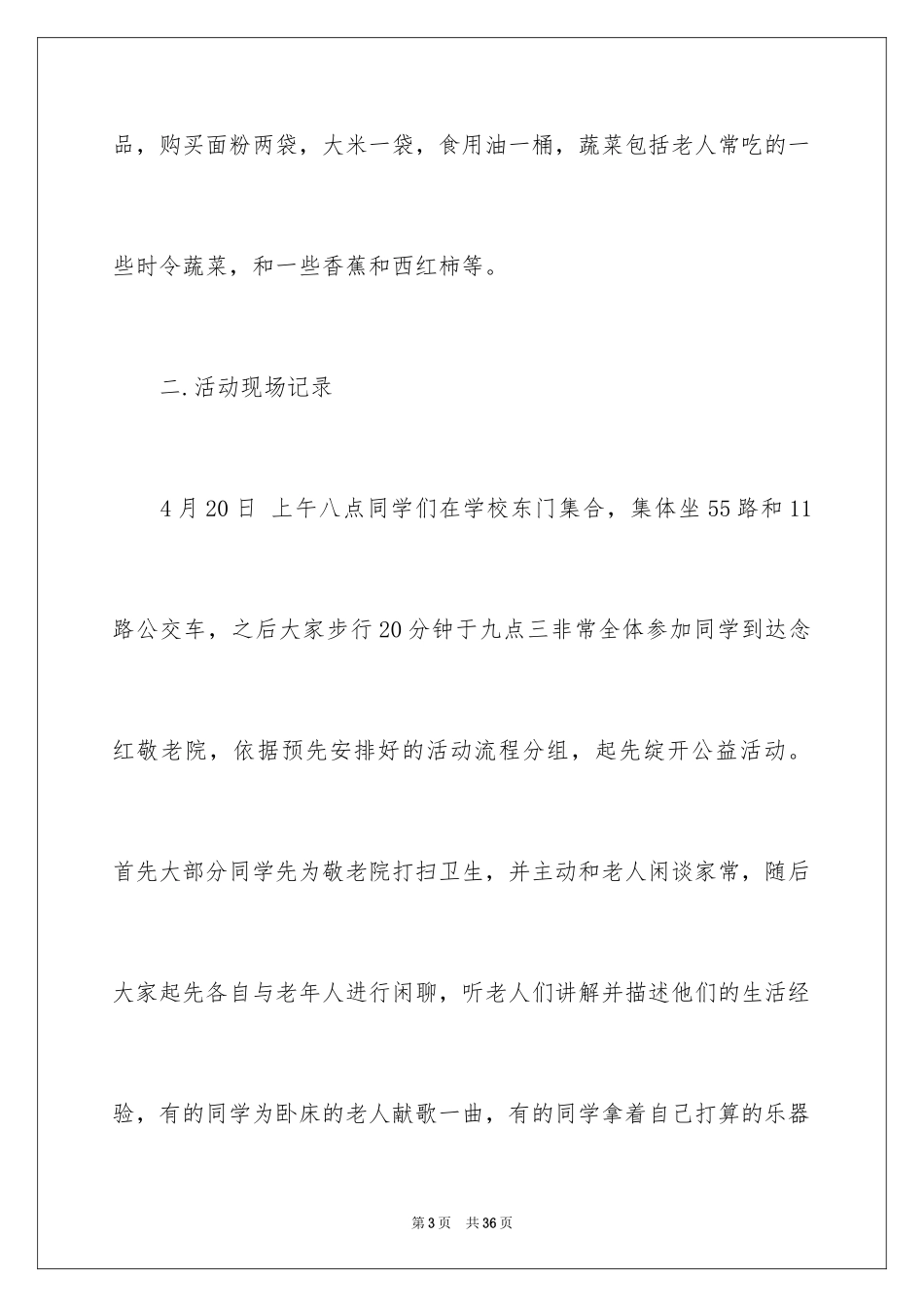 品，购买面粉两袋，大米一袋，食用油一桶，蔬菜包括老人常吃的一些时令蔬菜，和一些香蕉和西红柿等。

二.活动现场记录

4月20日 上午八点同学们在学校东门集合，集体坐55路和11路公交车，之后大家步行20分钟于九点三非常全体参加同学到达念红敬老院，依据预先安排好的活动流程分组，起先绽开公益活动。首先大部分同学先为敬老院打扫卫生，并主动和老人闲谈家常，随后大家起先各自与老年人进行闲聊，听老人们讲解并描述他们的生活经验，有的同学为卧床的老人献歌一曲，有的同学拿着自己打算的乐器

第3页 共36页